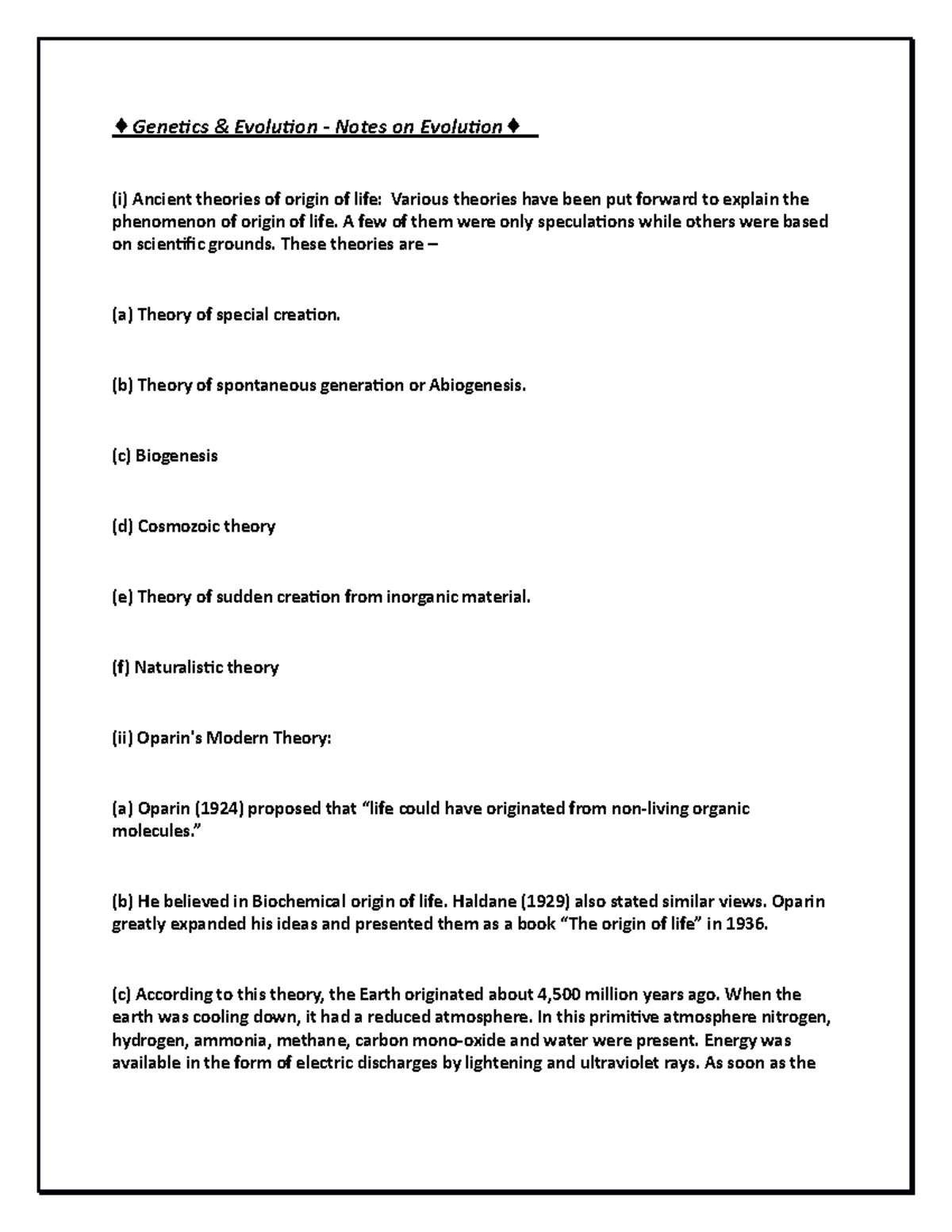 ♦ Genetics & Evolution - Notes on Evolution ♦

(i) Ancient theories of origin of life: Various theories have been put forward to explain the phenomenon of origin of life. A few of them were only speculations while others were based on scientific grounds. These theories are –

(a) Theory of special creation.

(b) Theory of spontaneous generation or Abiogenesis.

(c) Biogenesis

(d) Cosmozoic theory

(e) Theory of sudden creation from inorganic material.

(f) Naturalistic theory

(ii) Oparin's Modern Theory:

(a) Oparin (1924) proposed that "life could have originated from non-living organic molecules."

(b) He believed in Biochemical origin of life. Haldane (1929) also stated similar views. Oparin greatly expanded his ideas and presented them as a book "The origin of life" in 1936.

(c) According to this theory, the Earth originated about 4,500 million years ago. When the earth was cooling down, it had a reduced atmosphere. In this primitive atmosphere nitrogen, hydrogen, ammonia, methane, carbon mono-oxide and water were present. Energy was available in the form of electric discharges by lightening and ultraviolet rays. As soon as the